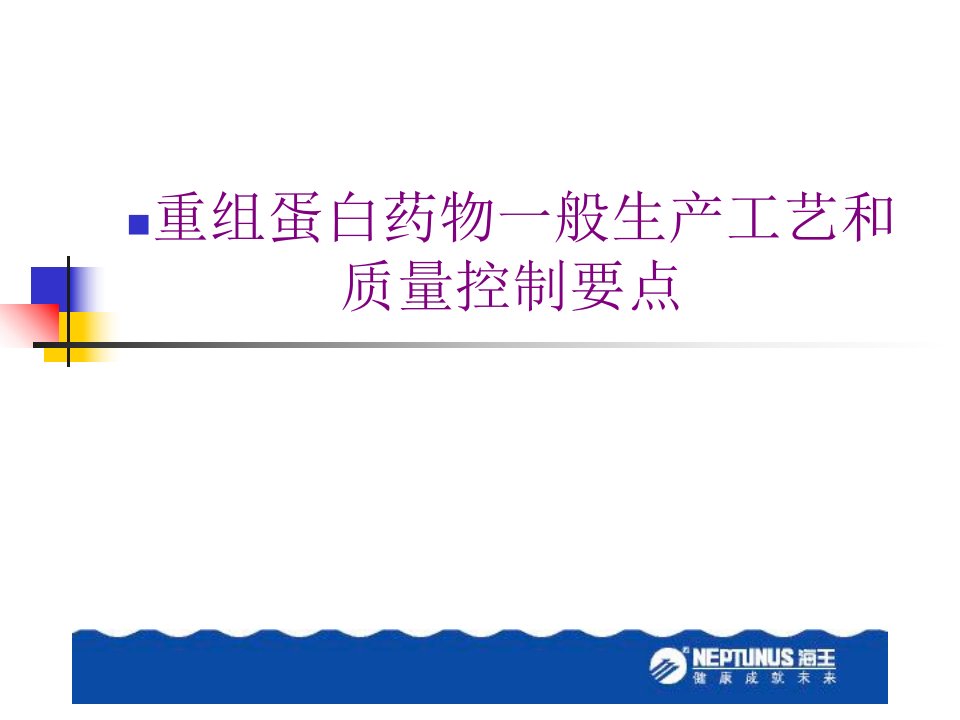 重组蛋白药物一般生产工艺和质量控制要点

NEPTUNUS 海王
健康成就未来